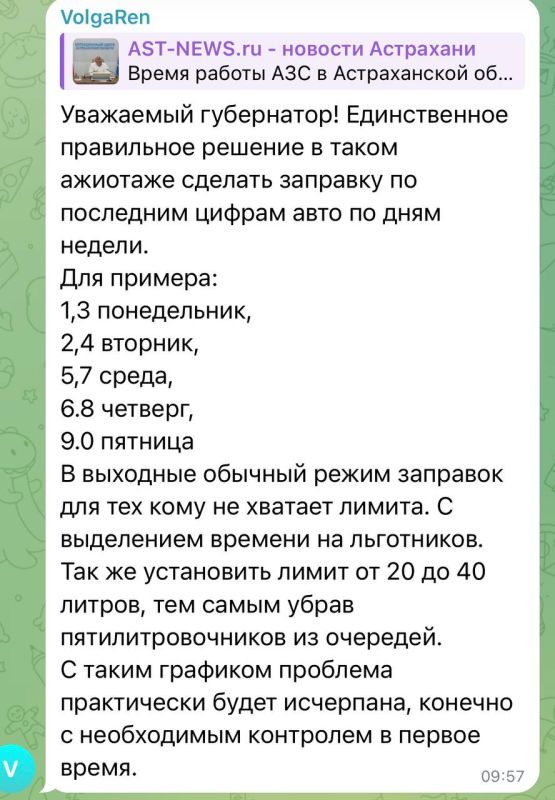 VolgaRen

AST-NEWS.ru - новости Астрахани
Время работы АЗС в Астраханской об...

Уважаемый губернатор! Единственное правильное решение в таком ажиотаже сделать заправку по последним цифрам авто по дням недели.
Для примера:
1,3 понедельник,
2,4 вторник,
5,7 среда,
6.8 четверг,
9.0 пятница
В выходные обычный режим заправок для тех кому не хватает лимита. С выделением времени на льготников.
Так же установить лимит от 20 до 40 литров, тем самым убрав пятилитровочников из очередей.
С таким графиком проблема практически будет исчерпана, конечно с необходимым контролем в первое время.

V

09:57